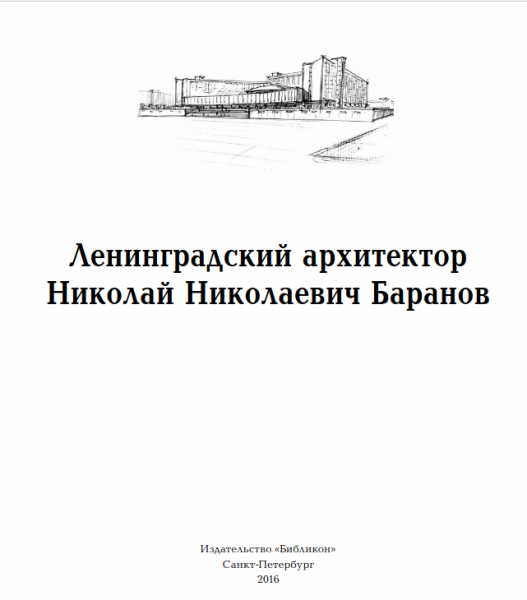 Ленинградский архитектор
Николай Николаевич Баранов

Издательство «Библикон»
Санкт-Петербург
2016